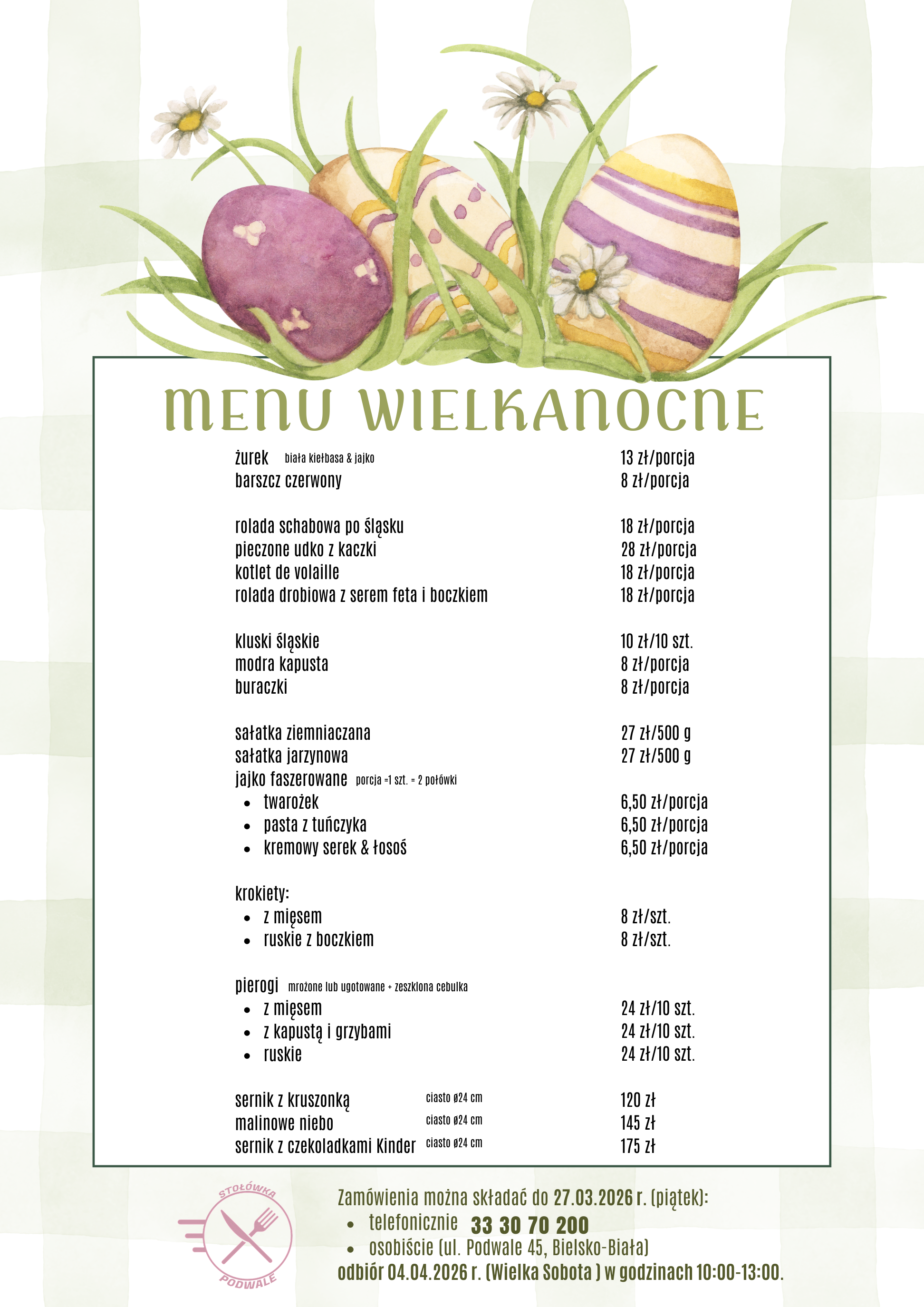 MENU WIELKANOCNE

żurek biała kiełbasa & jajko 13 zł/porcja
barszcz czerwony 8 zł/porcja

rolada schabowa po śląsku 18 zł/porcja
pieczone udko z kaczki 28 zł/porcja
kotlet de volaille 18 zł/porcja
rolada drobiowa z serem feta i boczkiem 18 zł/porcja

kluski śląskie 10 zł/10 szt.
modra kapusta 8 zł/porcja
buraczki 8 zł/porcja

sałatka ziemniaczana 27 zł/500 g
sałatka jarzynowa 27 zł/500 g
jajko faszerowane porcja =1 szt. = 2 połówki
• twarożek 6,50 zł/porcja
• pasta z tuńczyka 6,50 zł/porcja
• kremowy serek & łosoś 6,50 zł/porcja

krokiety:
• z mięsem 8 zł/szt.
• ruskie z boczkiem 8 zł/szt.

pierogi mrożone lub ugotowane + zeszklona cebulka
• z mięsem 24 zł/10 szt.
• z kapustą i grzybami 24 zł/10 szt.
• ruskie 24 zł/10 szt.

sernik z kruszonką ciasto ø24 cm 120 zł
malinowe niebo ciasto ø24 cm 145 zł
sernik z czekoladkami Kinder ciasto ø24 cm 175 zł

STOŁÓWKA
PODWALE

Zamówienia można składać do 27.03.2026 r. (piątek):
• telefonicznie 33 30 70 200
• osobiście (ul. Podwale 45, Bielsko-Biała)
odbiór 04.04.2026 r. (Wielka Sobota ) w godzinach 10:00-13:00.